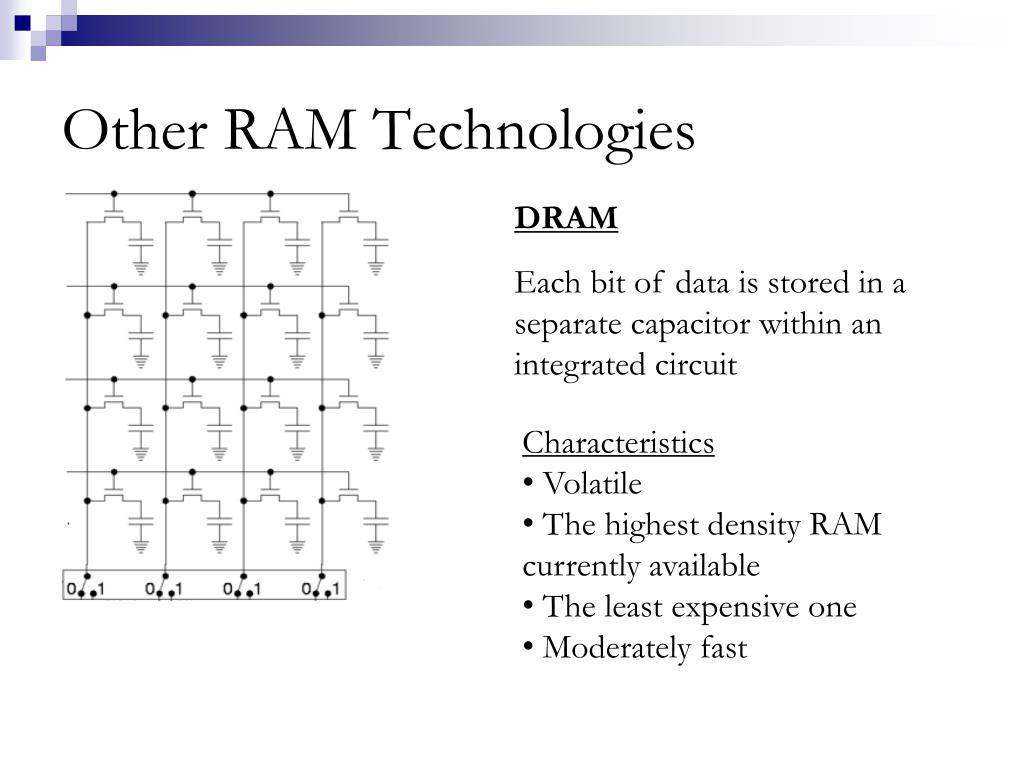 Other RAM Technologies

0 1 0 1 0 1 0 1

DRAM

Each bit of data is stored in a separate capacitor within an integrated circuit

Characteristics
• Volatile
• The highest density RAM currently available
• The least expensive one
• Moderately fast